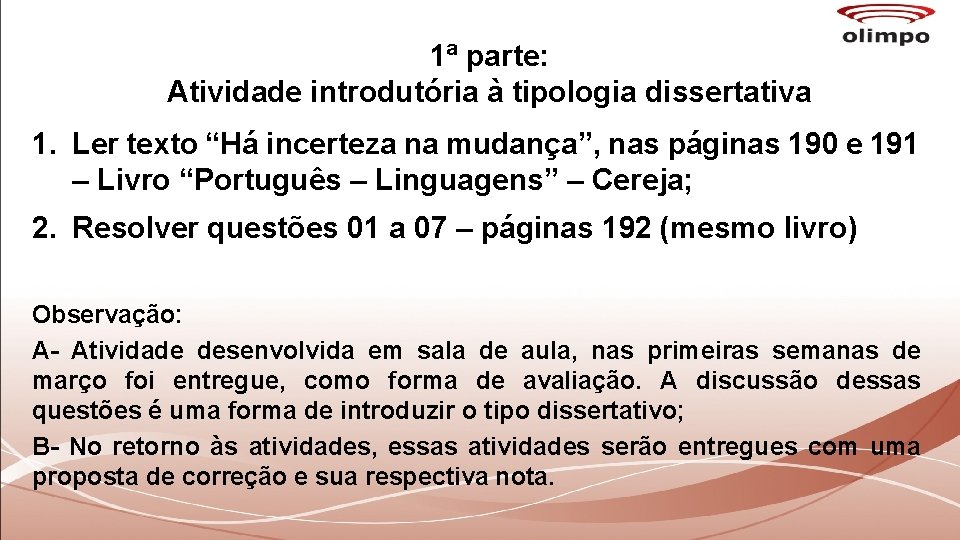 olimpo

1ª parte:
Atividade introdutória à tipologia dissertativa

1. Ler texto “Há incerteza na mudança”, nas páginas 190 e 191 – Livro “Português – Linguagens” – Cereja;

2. Resolver questões 01 a 07 – páginas 192 (mesmo livro)

Observação:
A- Atividade desenvolvida em sala de aula, nas primeiras semanas de março foi entregue, como forma de avaliação. A discussão dessas questões é uma forma de introduzir o tipo dissertativo;
B- No retorno às atividades, essas atividades serão entregues com uma proposta de correção e sua respectiva nota.